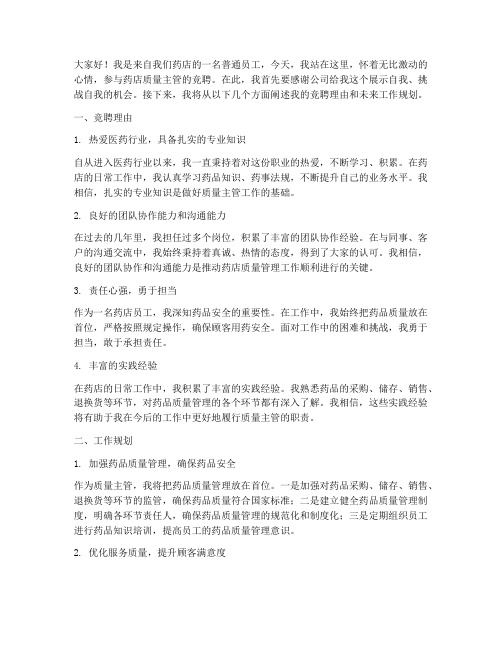 大家好！我是来自我们药店的一名普通员工，今天，我站在这里，怀着无比激动的心情，参与药店质量主管的竞聘。在此，我首先要感谢公司给我这个展示自我、挑战自我的机会。接下来，我将从以下几个方面阐述我的竞聘理由和未来工作规划。

一、竞聘理由

1. 热爱医药行业，具备扎实的专业知识

自从进入医药行业以来，我一直秉持着对这份职业的热爱，不断学习、积累。在药店的日常工作中，我认真学习药品知识、药事法规，不断提升自己的业务水平。我相信，扎实的专业知识是做好质量主管工作的基础。

2. 良好的团队协作能力和沟通能力

在过去的几年里，我担任过多个岗位，积累了丰富的团队协作经验。在与同事、客户的沟通交流中，我始终秉持着真诚、热情的态度，得到了大家的认可。我相信，良好的团队协作和沟通能力是推动药店质量管理工作顺利进行的关键。

3. 责任心强，勇于担当

作为一名药店员工，我深知药品安全的重要性。在工作中，我始终把药品质量放在首位，严格按照规定操作，确保顾客用药安全。面对工作中的困难和挑战，我勇于担当，敢于承担责任。

4. 丰富的实践经验

在药店的日常工作中，我积累了丰富的实践经验。我熟悉药品的采购、储存、销售、退换货等环节，对药品质量管理的各个环节都有深入了解。我相信，这些实践经验将有助于我在今后的工作中更好地履行质量主管的职责。

二、工作规划

1. 加强药品质量管理，确保药品安全

作为质量主管，我将把药品质量管理放在首位。一是加强对药品采购、储存、销售、退换货等环节的监管，确保药品质量符合国家标准；二是建立健全药品质量管理制度，明确各环节责任人，确保药品质量管理的规范化和制度化；三是定期组织员工进行药品知识培训，提高员工的药品质量管理意识。

2. 优化服务质量，提升顾客满意度